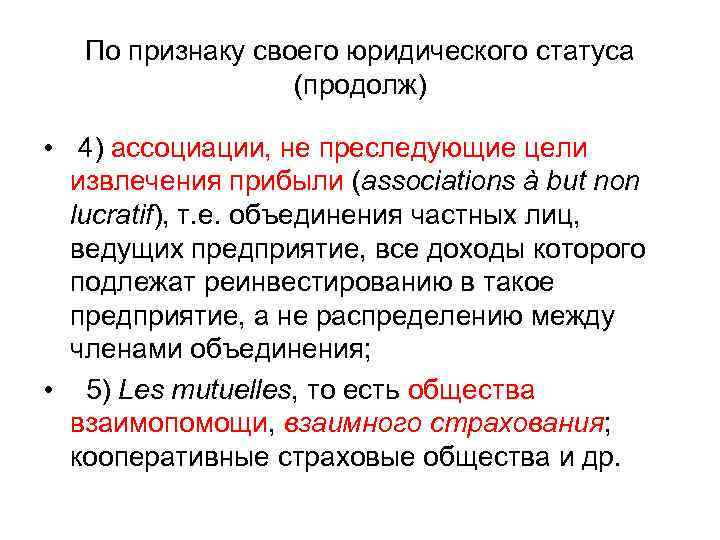 По признаку своего юридического статуса (продолж)

• 4) ассоциации, не преследующие цели извлечения прибыли (associations à but non lucratif), т.е. объединения частных лиц, ведущих предприятие, все доходы которого подлежат реинвестированию в такое предприятие, а не распределению между членами объединения;

• 5) Les mutuelles, то есть общества взаимопомощи, взаимного страхования; кооперативные страховые общества и др.